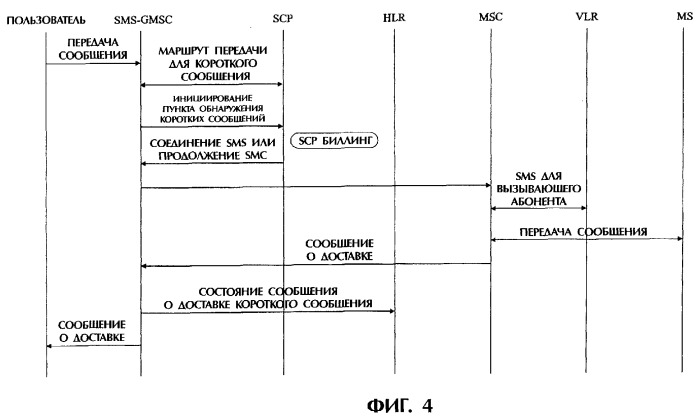 ПОЛЬЗОВАТЕЛЬ SMS-GMSC SCP HLR MSC VLR MS

ПЕРЕДАЧА СООБЩЕНИЯ

МАРШРУТ ПЕРЕДАЧИ ДЛЯ КОРОТКОГО СООБЩЕНИЯ

ИНИЦИИРОВАНИЕ ПУНКТА ОБНАРУЖЕНИЯ КОРОТКИХ СООБЩЕНИЙ

СОЕДИНЕНИЕ SMS ИЛИ ПРОДОЛЖЕНИЕ SMC

SCP БИЛЛИНГ

SMS ДЛЯ ВЫЗЫВАЮЩЕГО АБОНЕНТА

ПЕРЕДАЧА СООБЩЕНИЯ

СООБЩЕНИЕ О ДОСТАВКЕ

СОСТОЯНИЕ СООБЩЕНИЯ О ДОСТАВКЕ КОРОТКОГО СООБЩЕНИЯ

СООБЩЕНИЕ О ДОСТАВКЕ

ФИГ. 4